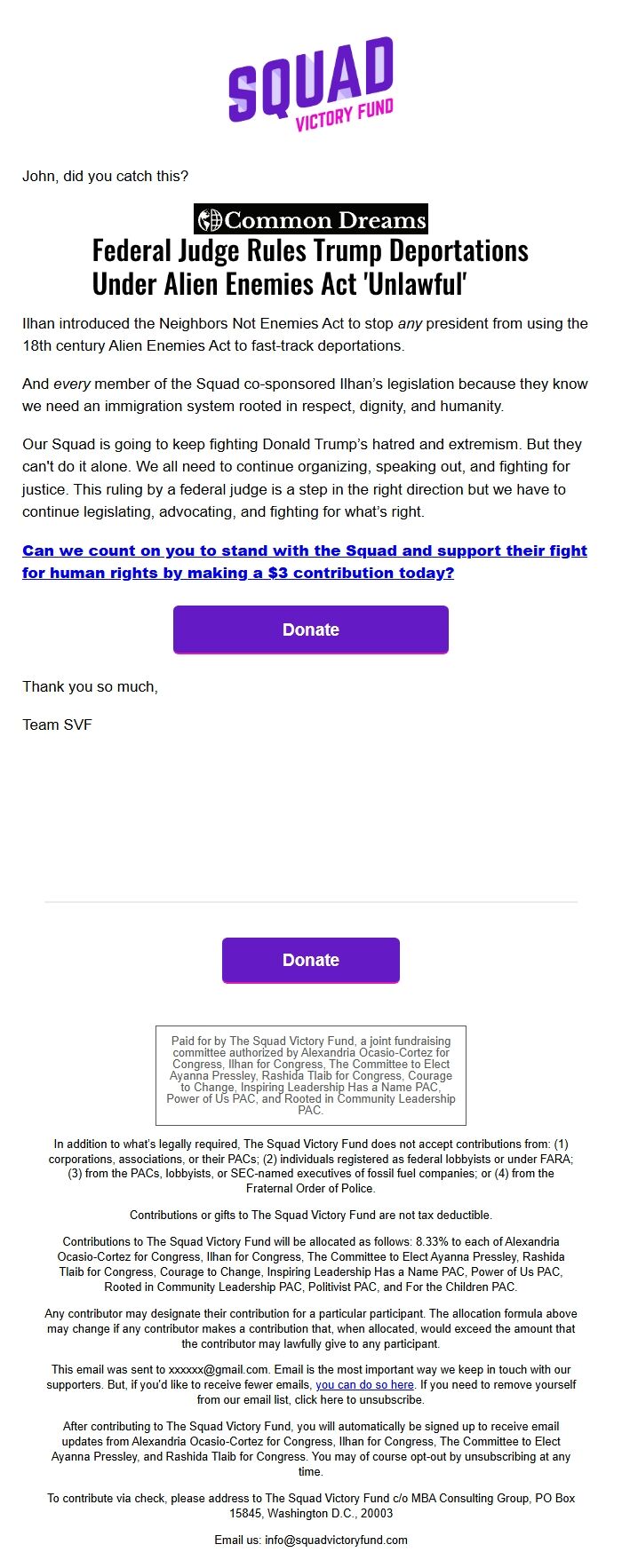 SQUAD
VICTORY FUND

John, did you catch this?

Common Dreams

Federal Judge Rules Trump Deportations Under Alien Enemies Act 'Unlawful'

Ilhan introduced the Neighbors Not Enemies Act to stop any president from using the 18th century Alien Enemies Act to fast-track deportations.

And every member of the Squad co-sponsored Ilhan's legislation because they know we need an immigration system rooted in respect, dignity, and humanity.

Our Squad is going to keep fighting Donald Trump's hatred and extremism. But they can't do it alone. We all need to continue organizing, speaking out, and fighting for justice. This ruling by a federal judge is a step in the right direction but we have to continue legislating, advocating, and fighting for what's right.

Can we count on you to stand with the Squad and support their fight for human rights by making a $3 contribution today?

Donate

Thank you so much,

Team SVF

Donate

Paid for by The Squad Victory Fund, a joint fundraising committee authorized by Alexandria Ocasio-Cortez for Congress, Ilhan for Congress, The Committee to Elect Ayanna Pressley, Rashida Tlaib for Congress, Courage to Change, Inspiring Leadership Has a Name PAC, Power of Us PAC, and Rooted in Community Leadership PAC.

In addition to what's legally required, The Squad Victory Fund does not accept contributions from: (1) corporations, associations, or their PACs; (2) individuals registered as federal lobbyists or under FARA; (3) from the PACs, lobbyists, or SEC-named executives of fossil fuel companies; or (4) from the Fraternal Order of Police.

Contributions or gifts to The Squad Victory Fund are not tax deductible.

Contributions to The Squad Victory Fund will be allocated as follows: 8.33% to each of Alexandria Ocasio-Cortez for Congress, Ilhan for Congress, The Committee to Elect Ayanna Pressley, Rashida Tlaib for Congress, Courage to Change, Inspiring Leadership Has a Name PAC, Power of Us PAC, Rooted in Community Leadership PAC, Politivist PAC, and For the Children PAC.

Any contributor may designate their contribution for a particular participant. The allocation formula above may change if any contributor makes a contribution that, when allocated, would exceed the amount that the contributor may lawfully give to any participant.

This email was sent to xxxxxx@gmail.com. Email is the most important way we keep in touch with our supporters. But, if you'd like to receive fewer emails, you can do so here. If you need to remove yourself from our email list, click here to unsubscribe.

After contributing to The Squad Victory Fund, you will automatically be signed up to receive email updates from Alexandria Ocasio-Cortez for Congress, Ilhan for Congress, The Committee to Elect Ayanna Pressley, and Rashida Tlaib for Congress. You may of course opt-out by unsubscribing at any time.

To contribute via check, please address to The Squad Victory Fund c/o MBA Consulting Group, PO Box 15845, Washington D.C., 20003

Email us: info@squadvictoryfund.com